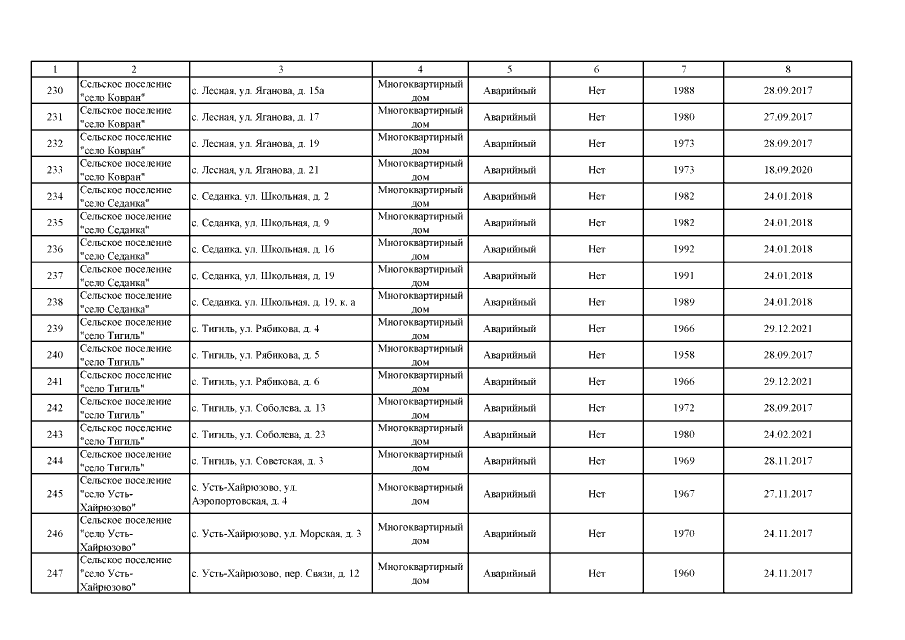 | 1 | 2 | 3 | 4 | 5 | 6 | 7 | 8 |
|---|---|---|---|---|---|---|---|
| 230 | Сельское поселение "село Ковран" | с. Лесная, ул. Яганова, д. 15а | Многоквартирный дом | Аварийный | Нет | 1988 | 28.09.2017 |
| 231 | Сельское поселение "село Ковран" | с. Лесная, ул. Яганова, д. 17 | Многоквартирный дом | Аварийный | Нет | 1980 | 27.09.2017 |
| 232 | Сельское поселение "село Ковран" | с. Лесная, ул. Яганова, д. 19 | Многоквартирный дом | Аварийный | Нет | 1973 | 28.09.2017 |
| 233 | Сельское поселение "село Ковран" | с. Лесная, ул. Яганова, д. 21 | Многоквартирный дом | Аварийный | Нет | 1973 | 18.09.2020 |
| 234 | Сельское поселение "село Седанка" | с. Седанка, ул. Школьная, д. 2 | Многоквартирный дом | Аварийный | Нет | 1982 | 24.01.2018 |
| 235 | Сельское поселение "село Седанка" | с. Седанка, ул. Школьная, д. 9 | Многоквартирный дом | Аварийный | Нет | 1982 | 24.01.2018 |
| 236 | Сельское поселение "село Седанка" | с. Седанка, ул. Школьная, д. 16 | Многоквартирный дом | Аварийный | Нет | 1992 | 24.01.2018 |
| 237 | Сельское поселение "село Седанка" | с. Седанка, ул. Школьная, д. 19 | Многоквартирный дом | Аварийный | Нет | 1991 | 24.01.2018 |
| 238 | Сельское поселение "село Седанка" | с. Седанка, ул. Школьная, д. 19, к. а | Многоквартирный дом | Аварийный | Нет | 1989 | 24.01.2018 |
| 239 | Сельское поселение "село Тигиль" | с. Тигиль, ул. Рябикова, д. 4 | Многоквартирный дом | Аварийный | Нет | 1966 | 29.12.2021 |
| 240 | Сельское поселение "село Тигиль" | с. Тигиль, ул. Рябикова, д. 5 | Многоквартирный дом | Аварийный | Нет | 1958 | 28.09.2017 |
| 241 | Сельское поселение "село Тигиль" | с. Тигиль, ул. Рябикова, д. 6 | Многоквартирный дом | Аварийный | Нет | 1966 | 29.12.2021 |
| 242 | Сельское поселение "село Тигиль" | с. Тигиль, ул. Соболева, д. 13 | Многоквартирный дом | Аварийный | Нет | 1972 | 28.09.2017 |
| 243 | Сельское поселение "село Тигиль" | с. Тигиль, ул. Соболева, д. 23 | Многоквартирный дом | Аварийный | Нет | 1980 | 24.02.2021 |
| 244 | Сельское поселение "село Тигиль" | с. Тигиль, ул. Советская, д. 3 | Многоквартирный дом | Аварийный | Нет | 1969 | 28.11.2017 |
| 245 | Сельское поселение "село Усть-Хайрюзово" | с. Усть-Хайрюзово, ул. Аэропортовская, д. 4 | Многоквартирный дом | Аварийный | Нет | 1967 | 27.11.2017 |
| 246 | Сельское поселение "село Усть-Хайрюзово" | с. Усть-Хайрюзово, ул. Морская, д. 3 | Многоквартирный дом | Аварийный | Нет | 1970 | 24.11.2017 |
| 247 | Сельское поселение "село Усть-Хайрюзово" | с. Усть-Хайрюзово, пер. Связи, д. 12 | Многоквартирный дом | Аварийный | Нет | 1960 | 24.11.2017 |